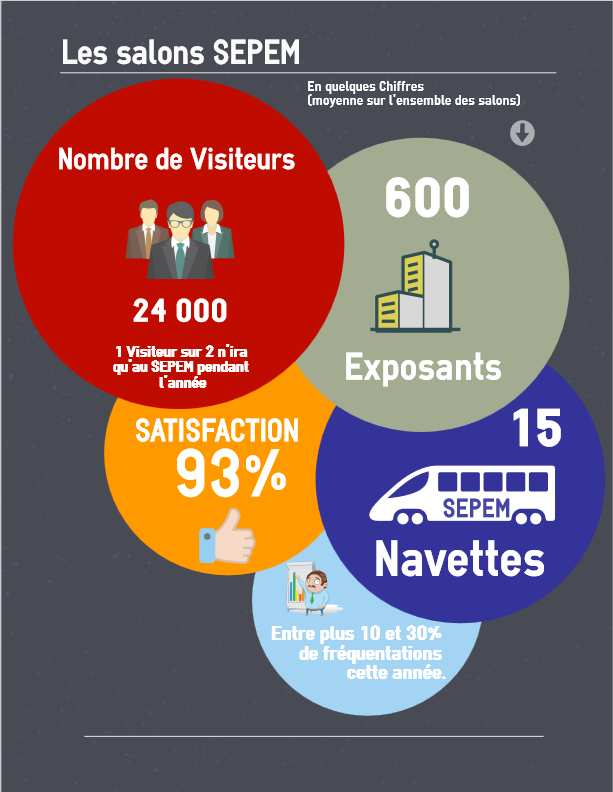 Les salons SEPEM

En quelques Chiffres
(moyenne sur l'ensemble des salons)

Nombre de Visiteurs

24 000

1 Visiteur sur 2 n'ira qu'au SEPEM pendant l'année

600

Exposants

SATISFACTION
93%

15

SEPEM

Navettes

Entre plus 10 et 30% de fréquentations cette année.